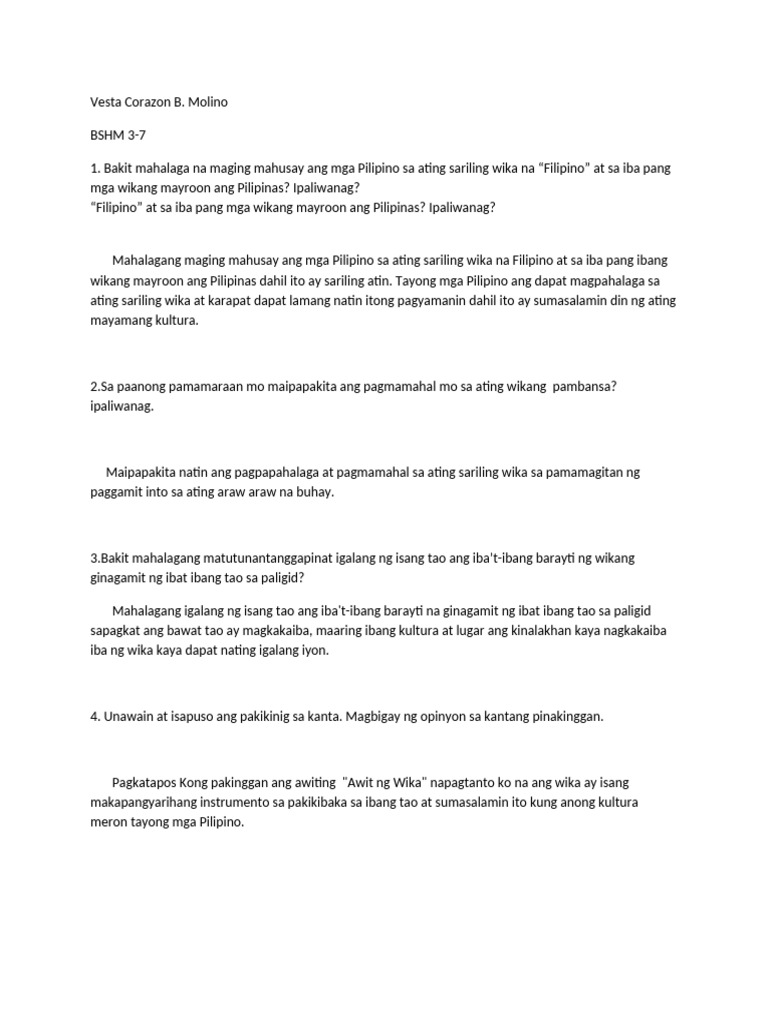 Vesta Corazon B. Molino

BSHM 3-7

1. Bakit mahalaga na maging mahusay ang mga Pilipino sa ating sariling wika na “Filipino” at sa iba pang mga wikang mayroon ang Pilipinas? Ipaliwanag?
“Filipino” at sa iba pang mga wikang mayroon ang Pilipinas? Ipaliwanag?

Mahalagang maging mahusay ang mga Pilipino sa ating sariling wika na Filipino at sa iba pang ibang wikang mayroon ang Pilipinas dahil ito ay sariling atin. Tayong mga Pilipino ang dapat magpahalaga sa ating sariling wika at karapat dapat lamang natin itong pagyamanin dahil ito ay sumasalamin din ng ating mayamang kultura.

2.Sa paanong pamamaraan mo maipapakita ang pagmamahal mo sa ating wikang pambansa? ipaliwanag.

Maipapakita natin ang pagpapahalaga at pagmamahal sa ating sariling wika sa pamamagitan ng paggamit into sa ating araw araw na buhay.

3.Bakit mahalagang matutunantanggapinat igalang ng isang tao ang iba't-ibang barayti ng wikang ginagamit ng ibat ibang tao sa paligid?

Mahalagang igalang ng isang tao ang iba't-ibang barayti na ginagamit ng ibat ibang tao sa paligid sapagkat ang bawat tao ay magkakaiba, maaring ibang kultura at lugar ang kinalakhan kaya nagkakaiba iba ng wika kaya dapat nating igalang iyon.

4. Unawain at isapuso ang pakikinig sa kanta. Magbigay ng opinyon sa kantang pinakinggan.

Pagkatapos Kong pakinggan ang awiting "Awit ng Wika" napagtanto ko na ang wika ay isang makapangyarihang instrumento sa pakikibaka sa ibang tao at sumasalamin ito kung anong kultura meron tayong mga Pilipino.